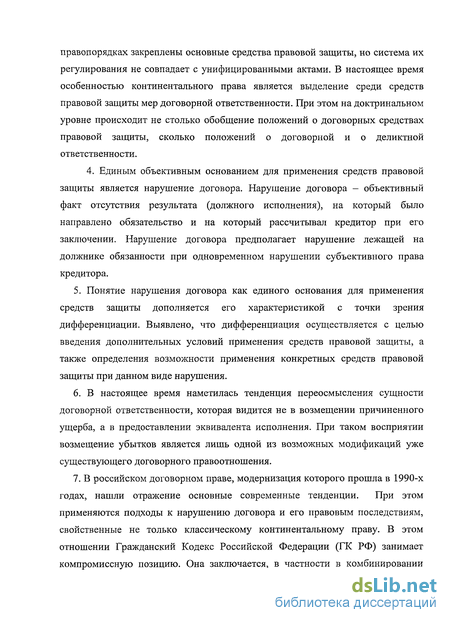 правопорядках закреплены основные средства правовой защиты, но система их регулирования не совпадает с унифицированными актами. В настоящее время особенностью континентального права является выделение среди средств правовой защиты мер договорной ответственности. При этом на доктринальном уровне происходит не столько обобщение положений о договорных средствах правовой защиты, сколько положений о договорной и о деликтной ответственности.

4. Единым объективным основанием для применения средств правовой защиты является нарушение договора. Нарушение договора – объективный факт отсутствия результата (должного исполнения), на который было направлено обязательство и на который рассчитывал кредитор при его заключении. Нарушение договора предполагает нарушение лежащей на должнике обязанности при одновременном нарушении субъективного права кредитора.

5. Понятие нарушения договора как единого основания для применения средств защиты дополняется его характеристикой с точки зрения дифференциации. Выявлено, что дифференциация осуществляется с целью введения дополнительных условий применения средств правовой защиты, а также определения возможности применения конкретных средств правовой защиты при данном виде нарушения.

6. В настоящее время наметилась тенденция переосмысления сущности договорной ответственности, которая видится не в возмещении причиненного ущерба, а в предоставлении эквивалента исполнения. При таком восприятии возмещение убытков является лишь одной из возможных модификаций уже существующего договорного правоотношения.

7. В российском договорном праве, модернизация которого прошла в 1990-х годах, нашли отражение основные современные тенденции. При этом применяются подходы к нарушению договора и его правовым последствиям, свойственные не только классическому континентальному праву. В этом отношении Гражданский Кодекс Российской Федерации (ГК РФ) занимает компромиссную позицию. Она заключается, в частности в комбинировании

dsLib.net
библиотека диссертаций